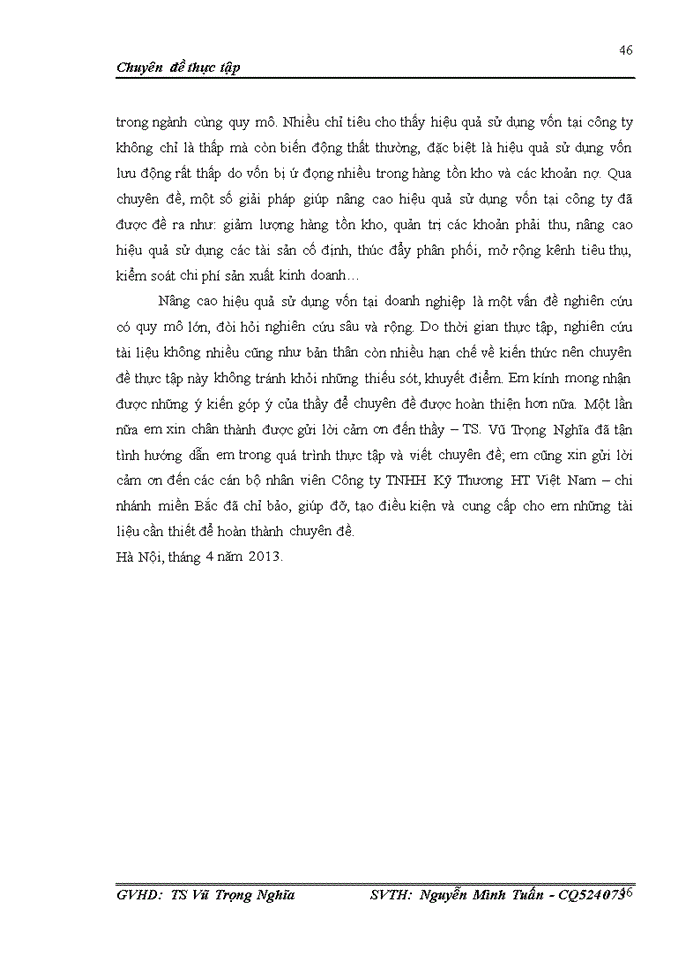 46

Chuyên đề thực tập

trong ngành cùng quy mô. Nhiều chỉ tiêu cho thấy hiệu quả sử dụng vốn tại công ty không chỉ là thấp mà còn biến động thất thường, đặc biệt là hiệu quả sử dụng vốn lưu động rất thấp do vốn bị ứ đọng nhiều trong hàng tồn kho và các khoản nợ. Qua chuyên đề, một số giải pháp giúp nâng cao hiệu quả sử dụng vốn tại công ty đã được đề ra như: giảm lượng hàng tồn kho, quản trị các khoản phải thu, nâng cao hiệu quả sử dụng các tài sản cố định, thúc đẩy phân phối, mở rộng kênh tiêu thụ, kiểm soát chi phí sản xuất kinh doanh…

Nâng cao hiệu quả sử dụng vốn tại doanh nghiệp là một vấn đề nghiên cứu có quy mô lớn, đòi hỏi nghiên cứu sâu và rộng. Do thời gian thực tập, nghiên cứu tài liệu không nhiều cũng như bản thân còn nhiều hạn chế về kiến thức nên chuyên đề thực tập này không tránh khỏi những thiếu sót, khuyết điểm. Em kính mong nhận được những ý kiến góp ý của thầy để chuyên đề được hoàn thiện hơn nữa. Một lần nữa em xin chân thành được gửi lời cảm ơn đến thầy – TS. Vũ Trọng Nghĩa đã tận tình hướng dẫn em trong quá trình thực tập và viết chuyên đề; em cũng xin gửi lời cảm ơn đến các cán bộ nhân viên Công ty TNHH Kỹ Thương HT Việt Nam – chi nhánh miền Bắc đã chỉ bảo, giúp đỡ, tạo điều kiện và cung cấp cho em những tài liệu cần thiết để hoàn thành chuyên đề.

Hà Nội, tháng 4 năm 2013.

GVHD: TS Vũ Trọng Nghĩa SVTH: Nguyễn Minh Tuấn - CQ524073 46